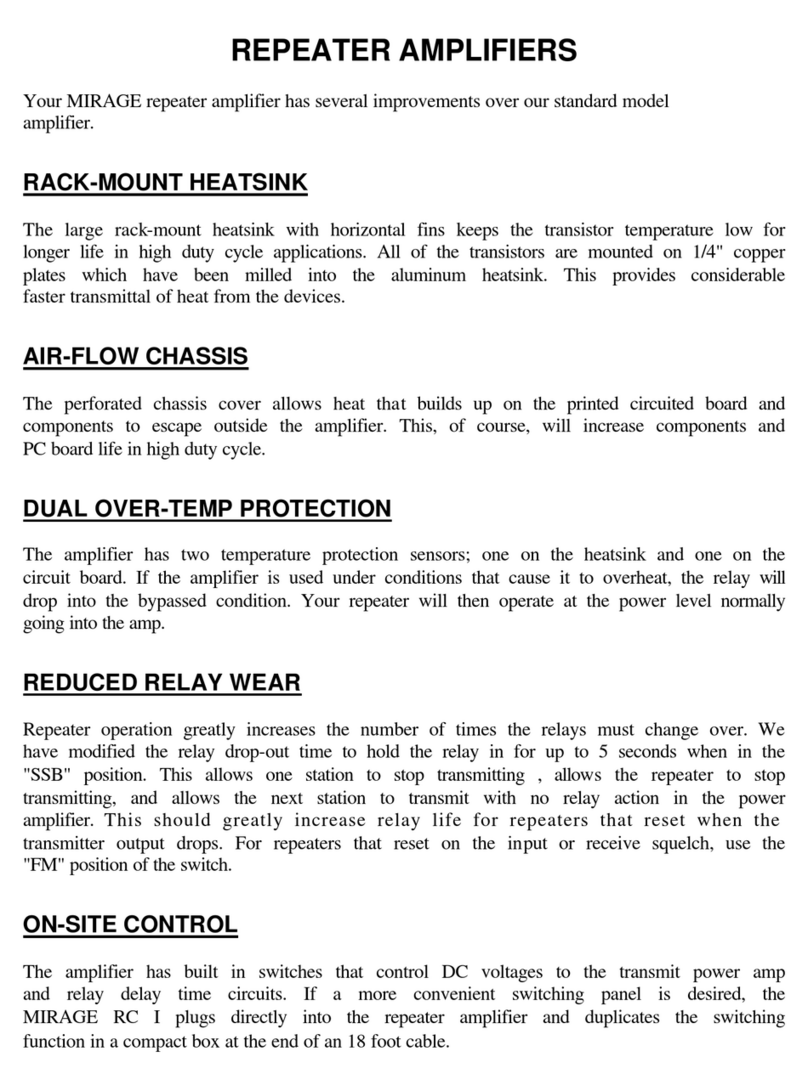 REPEATER AMPLIFIERS

Your MIRAGE repeater amplifier has several improvements over our standard model amplifier.

RACK-MOUNT HEATSINK

The large rack-mount heatsink with horizontal fins keeps the transistor temperature low for longer life in high duty cycle applications. All of the transistors are mounted on 1/4" copper plates which have been milled into the aluminum heatsink. This provides considerable faster transmittal of heat from the devices.

AIR-FLOW CHASSIS

The perforated chassis cover allows heat that builds up on the printed circuited board and components to escape outside the amplifier. This, of course, will increase components and PC board life in high duty cycle.

DUAL OVER-TEMP PROTECTION

The amplifier has two temperature protection sensors; one on the heatsink and one on the circuit board. If the amplifier is used under conditions that cause it to overheat, the relay will drop into the bypassed condition. Your repeater will then operate at the power level normally going into the amp.

REDUCED RELAY WEAR

Repeater operation greatly increases the number of times the relays must change over. We have modified the relay drop-out time to hold the relay in for up to 5 seconds when in the "SSB" position. This allows one station to stop transmitting , allows the repeater to stop transmitting, and allows the next station to transmit with no relay action in the power amplifier. This should greatly increase relay life for repeaters that reset when the transmitter output drops. For repeaters that reset on the input or receive squelch, use the "FM" position of the switch.

ON-SITE CONTROL

The amplifier has built in switches that control DC voltages to the transmit power amp and relay delay time circuits. If a more convenient switching panel is desired, the MIRAGE RC I plugs directly into the repeater amplifier and duplicates the switching function in a compact box at the end of an 18 foot cable.